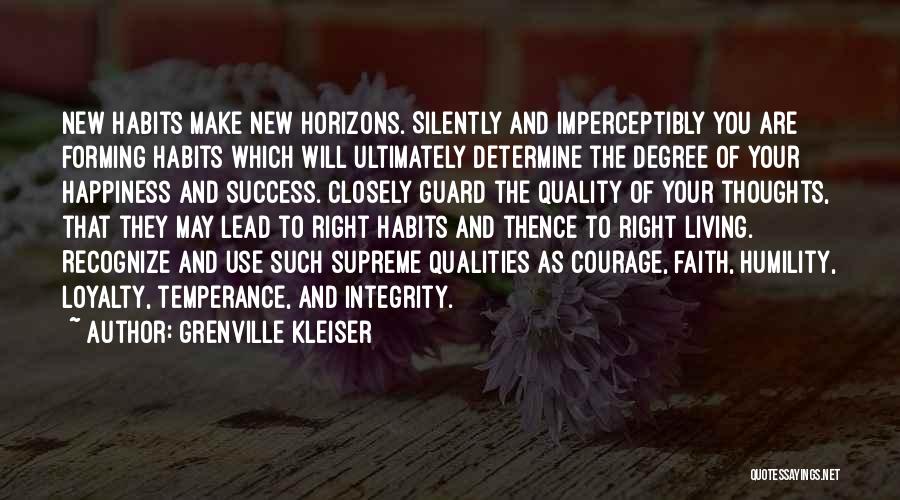 NEW HABITS MAKE NEW HORIZONS. SILENTLY AND IMPERCEPTIBLY YOU ARE FORMING HABITS WHICH WILL ULTIMATELY DETERMINE THE DEGREE OF YOUR HAPPINESS AND SUCCESS. CLOSELY GUARD THE QUALITY OF YOUR THOUGHTS, THAT THEY MAY LEAD TO RIGHT HABITS AND THENCE TO RIGHT LIVING. RECOGNIZE AND USE SUCH SUPREME QUALITIES AS COURAGE, FAITH, HUMILITY, LOYALTY, TEMPERANCE, AND INTEGRITY.

~ AUTHOR: GRENVILLE KLEISER

QUOTESSAYINGS.NET